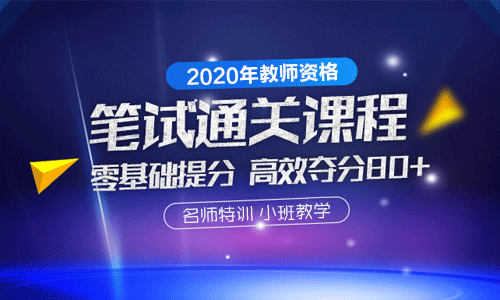 2020年教师资格

笔试通关课程

零基础提分 高效夺分80+

名师特训 小班教学